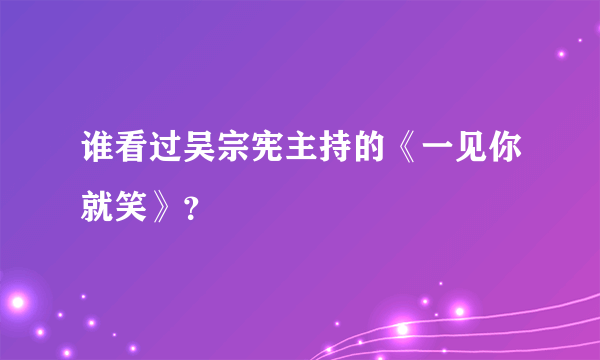 谁看过吴宗宪主持的《一见你就笑》?